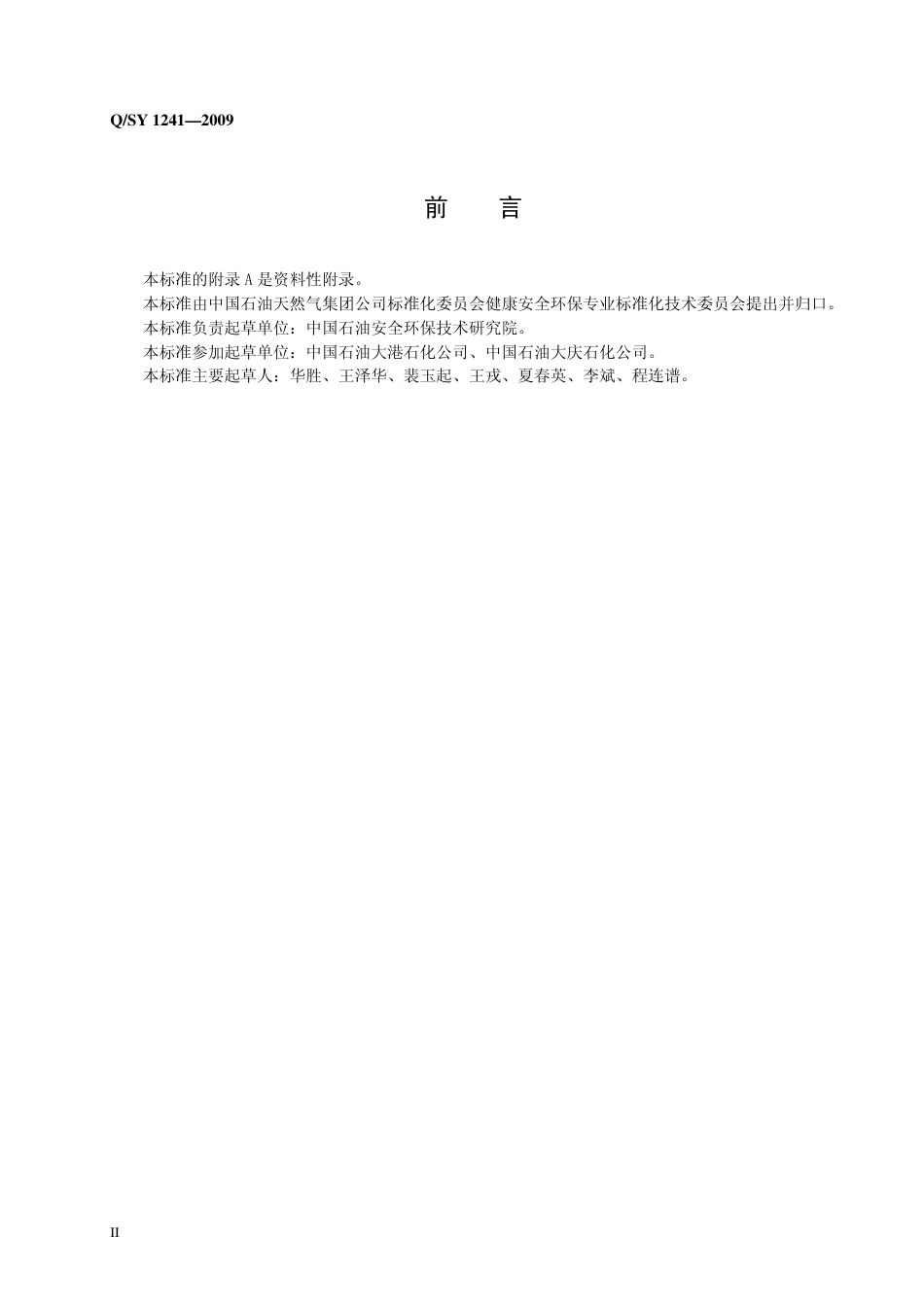 Q/SY 1241—2009

前　言

本标准的附录 A 是资料性附录。

本标准由中国石油天然气集团公司标准化委员会健康安全环保专业标准化技术委员会提出并归口。

本标准负责起草单位：中国石油安全环保技术研究院。

本标准参加起草单位：中国石油大港石化公司、中国石油大庆石化公司。

本标准主要起草人：华胜、王泽华、裴玉起、王戎、夏春英、李斌、程连谱。

II